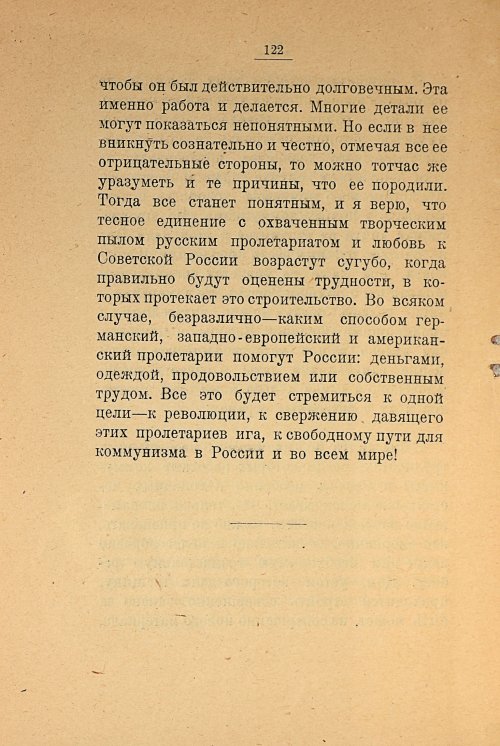 122

чтобы он был действительно долговечным. Эта именно работа и делается. Многие детали ее могут показаться непонятными. Но если в нее вникнуть сознательно и честно, отмечая все ее отрицательные стороны, то можно тотчас же уразуметь и те причины, что ее породили. Тогда все станет понятным, и я верю, что тесное единение с охваченным творческим пылом русским пролетариатом и любовь к Советской России возрастут сугубо, когда правильно будут оценены трудности, в которых протекает это строительство. Во всяком случае, безразлично—каким способом германский, западно-европейский и американский пролетарии помогут России: деньгами, одеждой, продовольствием или собственным трудом. Все это будет стремиться к одной цели—к революции, к свержению давящего этих пролетариев ига, к свободному пути для коммунизма в России и во всем мире!